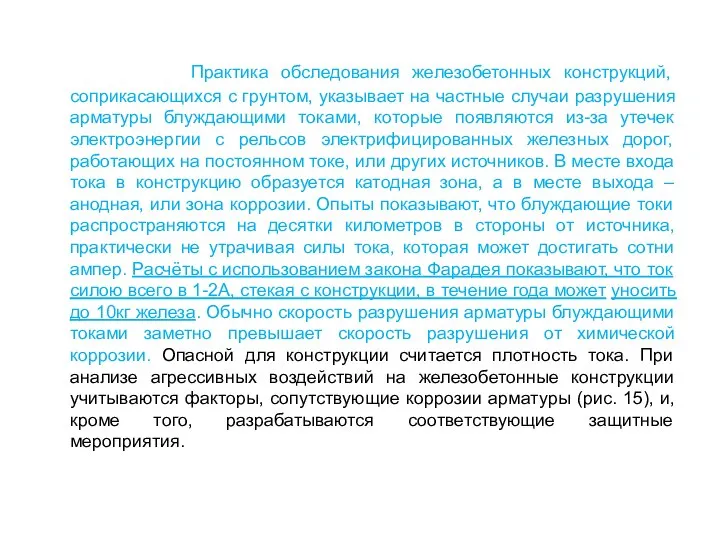 Практика обследования железобетонных конструкций, соприкасающихся с грунтом, указывает на частные случаи разрушения арматуры блуждающими токами, которые появляются из-за утечек электроэнергии с рельсов электрифицированных железных дорог, работающих на постоянном токе, или других источников. В месте входа тока в конструкцию образуется катодная зона, а в месте выхода – анодная, или зона коррозии. Опыты показывают, что блуждающие токи распространяются на десятки километров в стороны от источника, практически не утрачивая силы тока, которая может достигать сотни ампер. Расчёты с использованием закона Фарадея показывают, что ток силою всего в 1-2А, стекая с конструкции, в течение года может уносить до 10кг железа. Обычно скорость разрушения арматуры блуждающими токами заметно превышает скорость разрушения от химической коррозии. Опасной для конструкции считается плотность тока. При анализе агрессивных воздействий на железобетонные конструкции учитываются факторы, сопутствующие коррозии арматуры (рис. 15), и, кроме того, разрабатываются соответствующие защитные мероприятия.